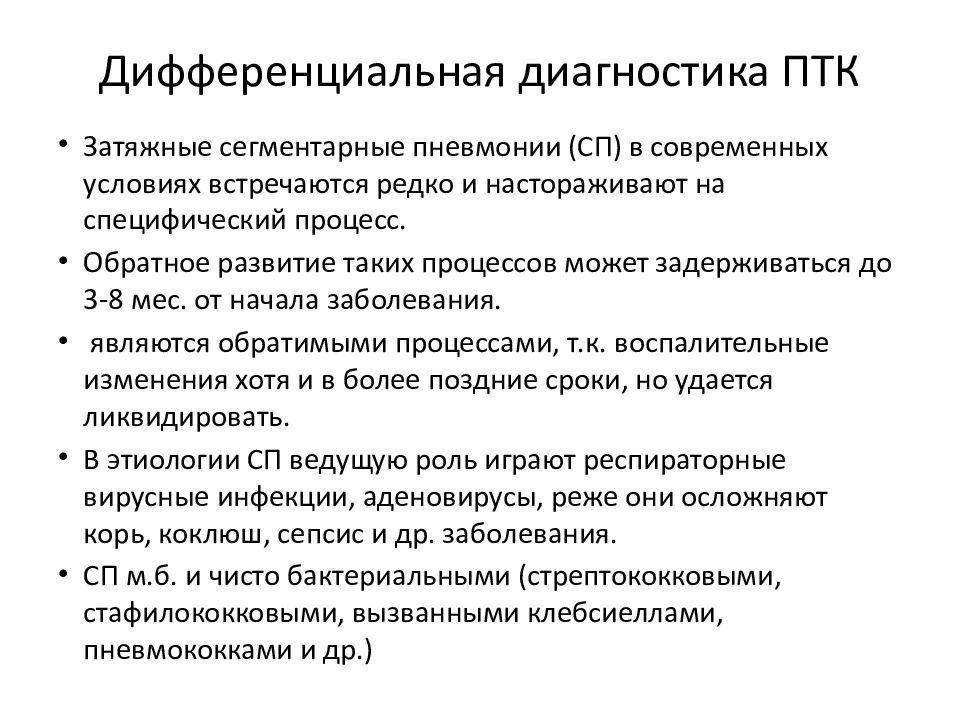 Дифференциальная диагностика ПТК

• Затяжные сегментарные пневмонии (СП) в современных условиях встречаются редко и настораживают на специфический процесс.
• Обратное развитие таких процессов может задерживаться до 3-8 мес. от начала заболевания.
• являются обратимыми процессами, т.к. воспалительные изменения хотя и в более поздние сроки, но удается ликвидировать.
• В этиологии СП ведущую роль играют респираторные вирусные инфекции, аденовирусы, реже они осложняют корь, коклюш, сепсис и др. заболевания.
• СП м.б. и чисто бактериальными (стрептококковыми, стафилококковыми, вызванными клебсиеллами, пневмококками и др.)